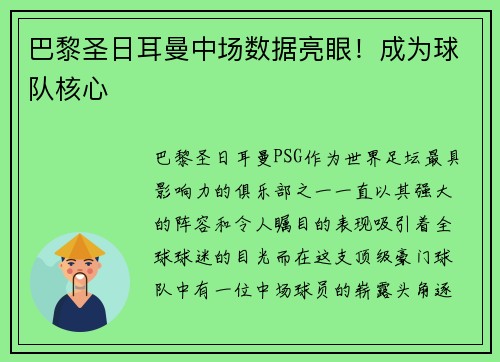 巴黎圣日耳曼中场数据亮眼！成为球队核心

巴黎圣日耳曼PSG作为世界足坛最具影响力的俱乐部之一一直以其强大的阵容和令人瞩目的表现吸引着全球球迷的目光而在这支顶级豪门球队中有一位中场球员的崭露头角逐